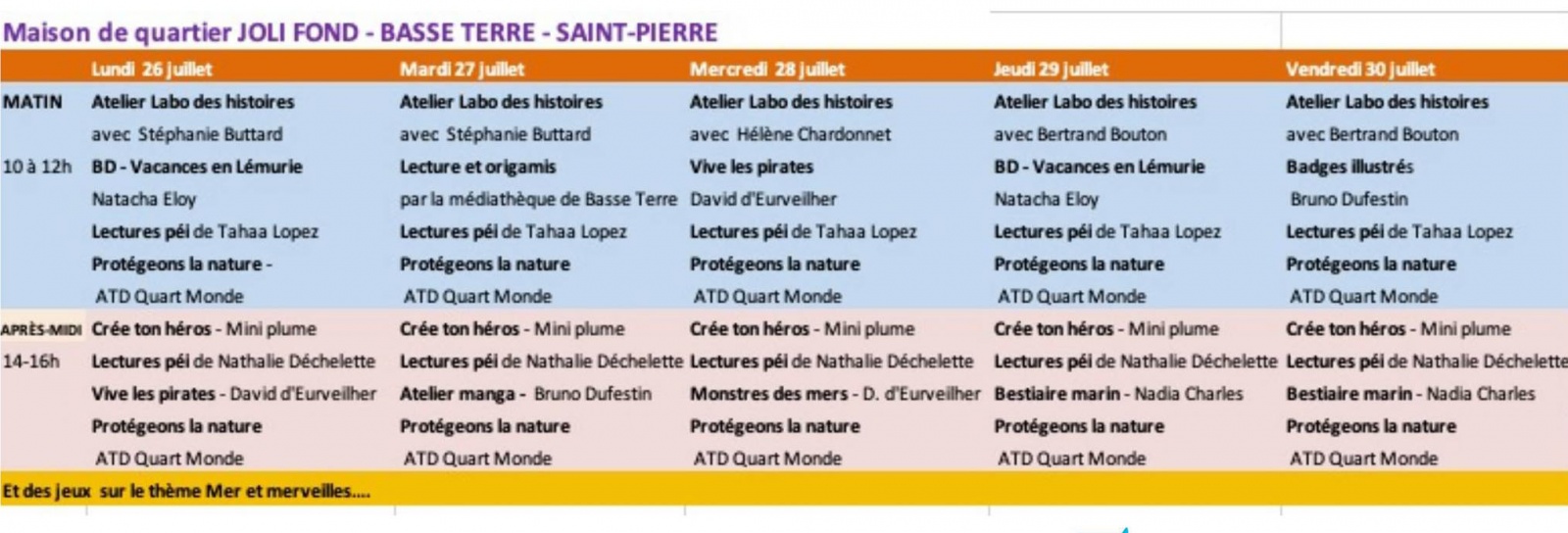 Maison de quartier JOLI FOND - BASSE TERRE - SAINT-PIERRE

| | Lundi 26 juillet | Mardi 27 juillet | Mercredi 28 juillet | Jeudi 29 juillet | Vendredi 30 juillet |
|---|---|---|---|---|---|
| MATIN | Atelier Labo des histoires | Atelier Labo des histoires | Atelier Labo des histoires | Atelier Labo des histoires | Atelier Labo des histoires |
| | avec Stéphanie Buttard | avec Stéphanie Buttard | avec Hélène Chardonnet | avec Bertrand Bouton | avec Bertrand Bouton |
| 10 à 12h | BD - Vacances en Lémurie | Lecture et origamis | Vive les pirates | BD - Vacances en Lémurie | Badges illustrés |
| | Natacha Eloy | par la médiathèque de Basse Terre | David d'Eurveilher | Natacha Eloy | Bruno Dufestin |
| | Lectures péi de Tahaa Lopez | Lectures péi de Tahaa Lopez | Lectures péi de Tahaa Lopez | Lectures péi de Tahaa Lopez | Lectures péi de Tahaa Lopez |
| | Protégeons la nature - | Protégeons la nature | Protégeons la nature | Protégeons la nature | Protégeons la nature |
| | ATD Quart Monde | ATD Quart Monde | ATD Quart Monde | ATD Quart Monde | ATD Quart Monde |
| APRÈS-MIDI | Crée ton héros - Mini plume | Crée ton héros - Mini plume | Crée ton héros - Mini plume | Crée ton héros - Mini plume | Crée ton héros - Mini plume |
| 14-16h | Lectures péi de Nathalie Déchelette | Lectures péi de Nathalie Déchelette | Lectures péi de Nathalie Déchelette | Lectures péi de Nathalie Déchelette | Lectures péi de Nathalie Déchelette |
| | Vive les pirates - David d'Eurveilher | Atelier manga - Bruno Dufestin | Monstres des mers - D. d'Eurveilher | Bestiaire marin - Nadia Charles | Bestiaire marin - Nadia Charles |
| | Protégeons la nature | Protégeons la nature | Protégeons la nature | Protégeons la nature | Protégeons la nature |
| | ATD Quart Monde | ATD Quart Monde | ATD Quart Monde | ATD Quart Monde | ATD Quart Monde |

Et des jeux sur le thème Mer et merveilles....